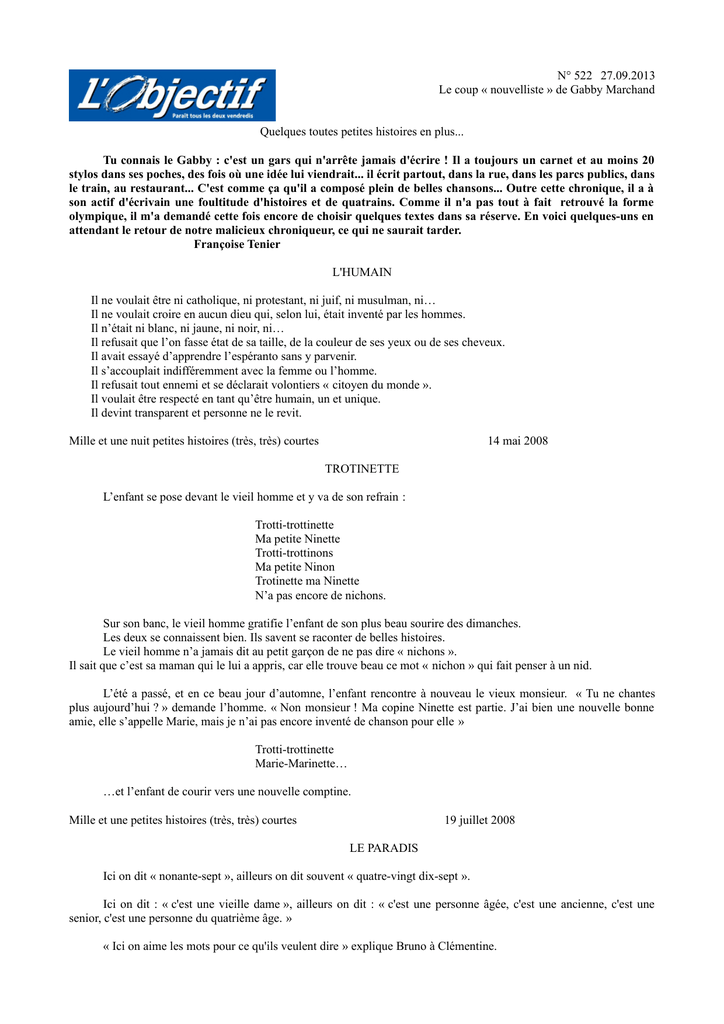 L'Objectif
Paraît tous les deux vendredis

N° 522 27.09.2013
Le coup « nouvelliste » de Gabby Marchand

Quelques toutes petites histoires en plus...

Tu connais le Gabby : c'est un gars qui n'arrête jamais d'écrire ! Il a toujours un carnet et au moins 20 stylos dans ses poches, des fois où une idée lui viendrait... il écrit partout, dans la rue, dans les parcs publics, dans le train, au restaurant... C'est comme ça qu'il a composé plein de belles chansons... Outre cette chronique, il a à son actif d'écrivain une foultitude d'histoires et de quatrains. Comme il n'a pas tout à fait retrouvé la forme olympique, il m'a demandé cette fois encore de choisir quelques textes dans sa réserve. En voici quelques-uns en attendant le retour de notre malicieux chroniqueur, ce qui ne saurait tarder.
Françoise Tenier

L'HUMAIN

Il ne voulait être ni catholique, ni protestant, ni juif, ni musulman, ni…
Il ne voulait croire en aucun dieu qui, selon lui, était inventé par les hommes.
Il n'était ni blanc, ni jaune, ni noir, ni…
Il refusait que l'on fasse état de sa taille, de la couleur de ses yeux ou de ses cheveux.
Il avait essayé d'apprendre l'espéranto sans y parvenir.
Il s'accouplait indifféremment avec la femme ou l'homme.
Il refusait tout ennemi et se déclarait volontiers « citoyen du monde ».
Il voulait être respecté en tant qu'être humain, un et unique.
Il devint transparent et personne ne le revit.

Mille et une nuit petites histoires (très, très) courtes 14 mai 2008

TROTINETTE

L'enfant se pose devant le vieil homme et y va de son refrain :

Trotti-trottinette
Ma petite Ninette
Trotti-trottinons
Ma petite Ninon
Trotinette ma Ninette
N'a pas encore de nichons.

Sur son banc, le vieil homme gratifie l'enfant de son plus beau sourire des dimanches.
Les deux se connaissent bien. Ils savent se raconter de belles histoires.
Le vieil homme n'a jamais dit au petit garçon de ne pas dire « nichons ».
Il sait que c'est sa maman qui le lui a appris, car elle trouve beau ce mot « nichon » qui fait penser à un nid.

L'été a passé, et en ce beau jour d'automne, l'enfant rencontre à nouveau le vieux monsieur. « Tu ne chantes plus aujourd'hui ? » demande l'homme. « Non monsieur ! Ma copine Ninette est partie. J'ai bien une nouvelle bonne amie, elle s'appelle Marie, mais je n'ai pas encore inventé de chanson pour elle »

Trotti-trottinette
Marie-Marinette…

…et l'enfant de courir vers une nouvelle comptine.

Mille et une petites histoires (très, très) courtes 19 juillet 2008

LE PARADIS

Ici on dit « nonante-sept », ailleurs on dit souvent « quatre-vingt dix-sept ».

Ici on dit : « c'est une vieille dame », ailleurs on dit : « c'est une personne âgée, c'est une ancienne, c'est une senior, c'est une personne du quatrième âge. »

« Ici on aime les mots pour ce qu'ils veulent dire » explique Bruno à Clémentine.